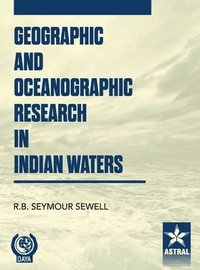 GEOGRAPHIC AND OCEANOGRAPHIC RESEARCH IN INDIAN WATERS

R.B. SEYMOUR SEWELL

DAYA

ASTRAL